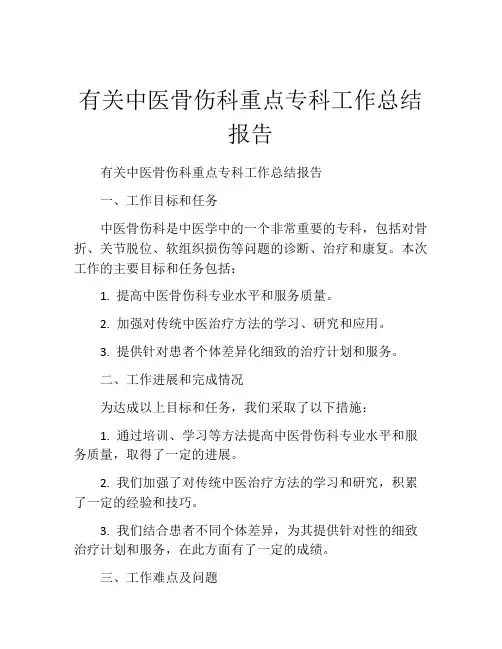 有关中医骨伤科重点专科工作总结报告

有关中医骨伤科重点专科工作总结报告

一、工作目标和任务

中医骨伤科是中医学中的一个非常重要的专科，包括对骨折、关节脱位、软组织损伤等问题的诊断、治疗和康复。本次工作的主要目标和任务包括：

1. 提高中医骨伤科专业水平和服务质量。

2. 加强对传统中医治疗方法的学习、研究和应用。

3. 提供针对患者个体差异化细致的治疗计划和服务。

二、工作进展和完成情况

为达成以上目标和任务，我们采取了以下措施：

1. 通过培训、学习等方法提高中医骨伤科专业水平和服务质量，取得了一定的进展。

2. 我们加强了对传统中医治疗方法的学习和研究，积累了一定的经验和技巧。

3. 我们结合患者不同个体差异，为其提供针对性的细致治疗计划和服务，在此方面有了一定的成绩。

三、工作难点及问题